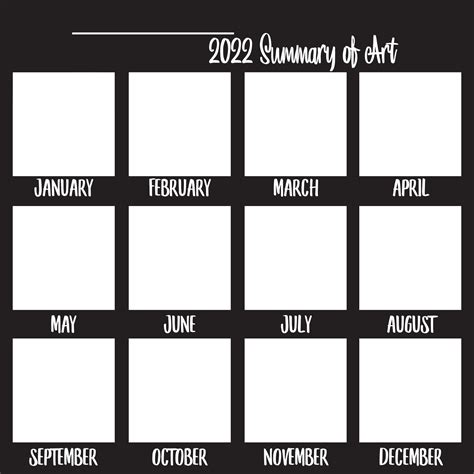 2022 Summary of Art

JANUARY FEBRUARY MARCH APRIL

MAY JUNE JULY AUGUST

SEPTEMBER OCTOBER NOVEMBER DECEMBER